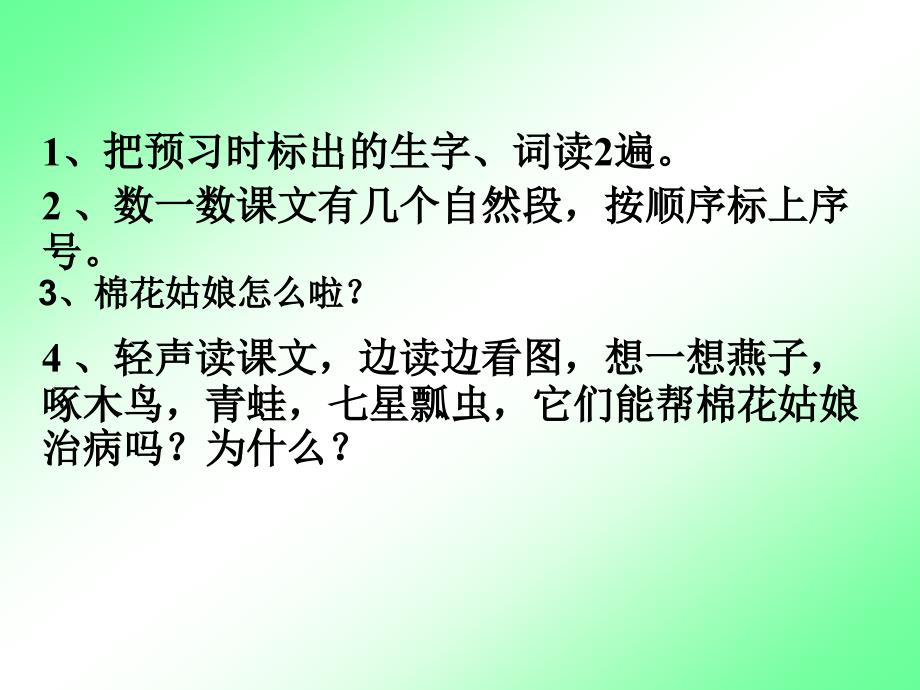 1、把预习时标出的生字、词读2遍。

2 、数一数课文有几个自然段，按顺序标上序号。

3、棉花姑娘怎么啦？

4 、轻声读课文，边读边看图，想一想燕子，啄木鸟，青蛙，七星瓢虫，它们能帮棉花姑娘治病吗？为什么？